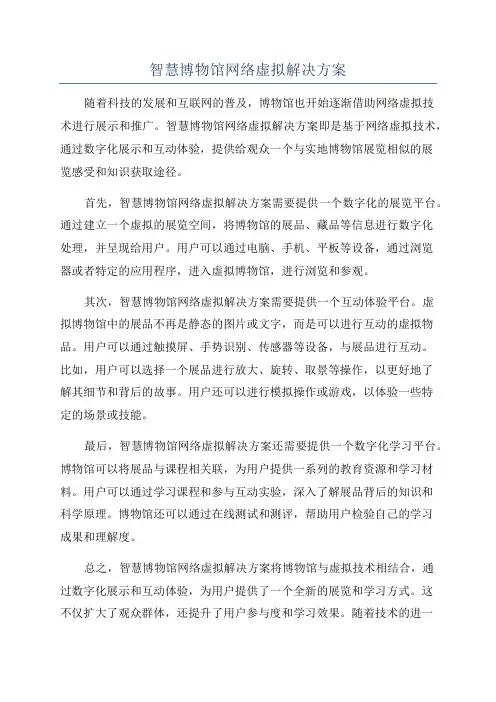 智慧博物馆网络虚拟解决方案

随着科技的发展和互联网的普及，博物馆也开始逐渐借助网络虚拟技术进行展示和推广。智慧博物馆网络虚拟解决方案即是基于网络虚拟技术，通过数字化展示和互动体验，提供给观众一个与实地博物馆展览相似的展览感受和知识获取途径。

首先，智慧博物馆网络虚拟解决方案需要提供一个数字化的展览平台。通过建立一个虚拟的展览空间，将博物馆的展品、藏品等信息进行数字化处理，并呈现给用户。用户可以通过电脑、手机、平板等设备，通过浏览器或者特定的应用程序，进入虚拟博物馆，进行浏览和参观。

其次，智慧博物馆网络虚拟解决方案需要提供一个互动体验平台。虚拟博物馆中的展品不再是静态的图片或文字，而是可以进行互动的虚拟物品。用户可以通过触摸屏、手势识别、传感器等设备，与展品进行互动。比如，用户可以选择一个展品进行放大、旋转、取景等操作，以更好地了解其细节和背后的故事。用户还可以进行模拟操作或游戏，以体验一些特定的场景或技能。

最后，智慧博物馆网络虚拟解决方案还需要提供一个数字化学习平台。博物馆可以将展品与课程相关联，为用户提供一系列的教育资源和学习材料。用户可以通过学习课程和参与互动实验，深入了解展品背后的知识和科学原理。博物馆还可以通过在线测试和测评，帮助用户检验自己的学习成果和理解度。

总之，智慧博物馆网络虚拟解决方案将博物馆与虚拟技术相结合，通过数字化展示和互动体验，为用户提供了一个全新的展览和学习方式。这不仅扩大了观众群体，还提升了用户参与度和学习效果。随着技术的进一